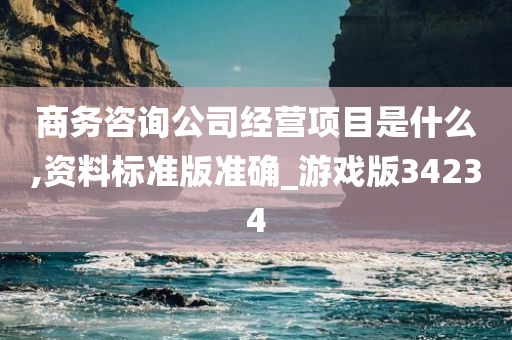 商务咨询公司经营项目是什么,资料标准版准确_游戏版34234